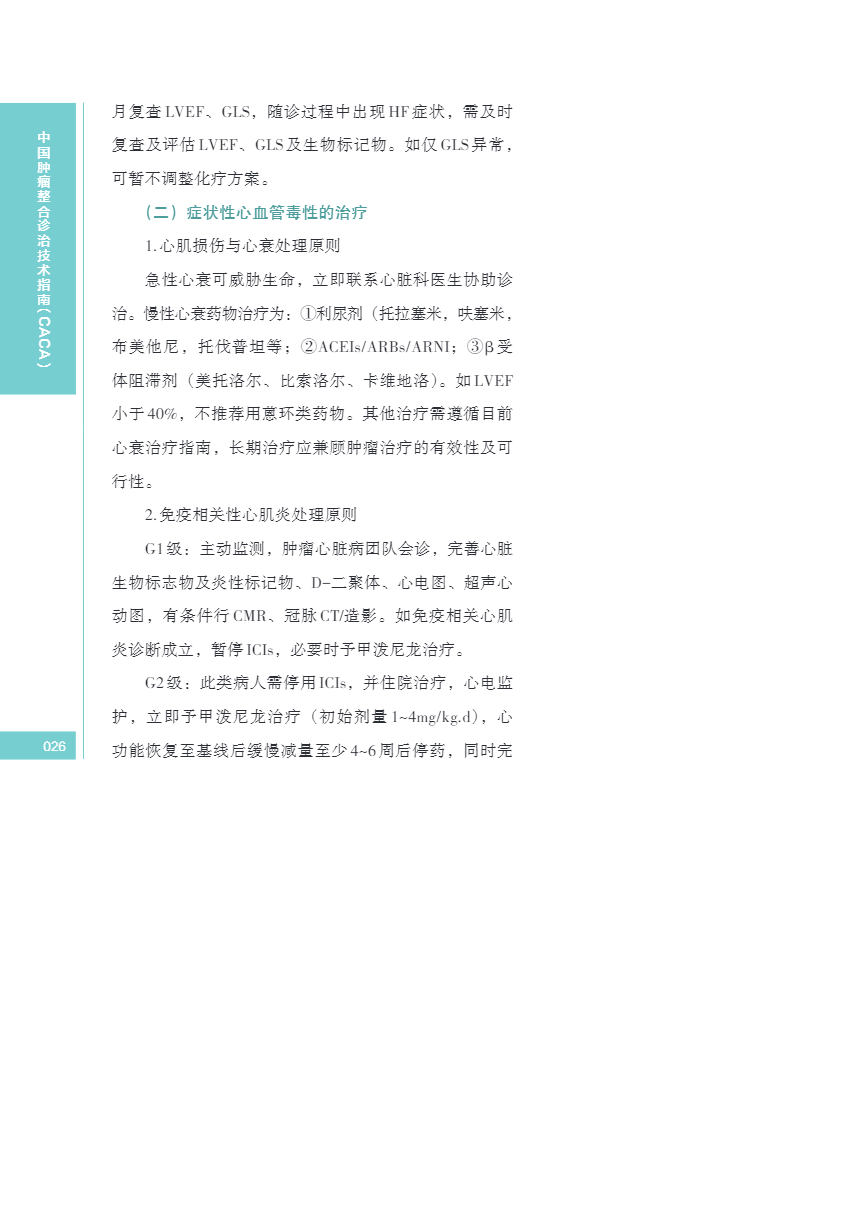 中国肿瘤整合诊治技术指南（CACA）

月复查LVEF、GLS，随诊过程中出现HF症状，需及时复查及评估LVEF、GLS及生物标记物。如仅GLS异常，可暂不调整化疗方案。

（二）症状性心血管毒性的治疗

1.心肌损伤与心衰处理原则

急性心衰可威胁生命，立即联系心脏科医生协助诊治。慢性心衰药物治疗为：①利尿剂（托拉塞米，呋塞米，布美他尼，托伐普坦等；②ACEIs/ARBs/ARNI；③β受体阻滞剂（美托洛尔、比索洛尔、卡维地洛）。如LVEF小于40%，不推荐用蒽环类药物。其他治疗需遵循目前心衰治疗指南，长期治疗应兼顾肿瘤治疗的有效性及可行性。

2.免疫相关性心肌炎处理原则

G1级：主动监测，肿瘤心脏病团队会诊，完善心脏生物标志物及炎性标记物、D-二聚体、心电图、超声心动图，有条件行CMR、冠脉CT/造影。如免疫相关心肌炎诊断成立，暂停ICIs，必要时予甲泼尼龙治疗。

G2级：此类病人需停用ICIs，并住院治疗，心电监护，立即予甲泼尼龙治疗（初始剂量1~4mg/kg.d），心功能恢复至基线后缓慢减量至少4~6周后停药，同时完

026